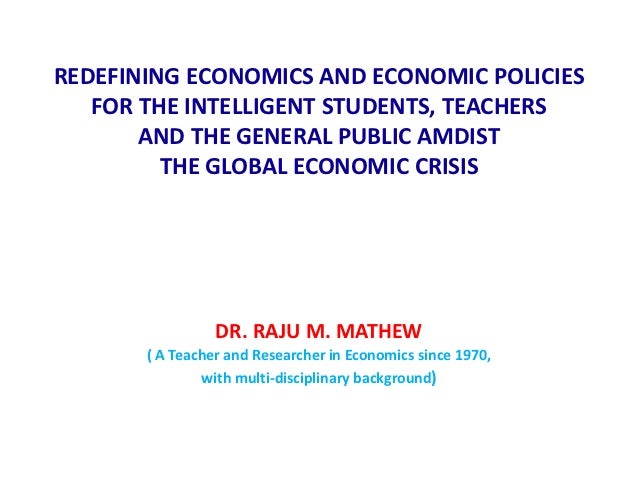 REDEFINING ECONOMICS AND ECONOMIC POLICIES
FOR THE INTELLIGENT STUDENTS, TEACHERS
AND THE GENERAL PUBLIC AMDIST
THE GLOBAL ECONOMIC CRISIS

DR. RAJU M. MATHEW

( A Teacher and Researcher in Economics since 1970, with multi-disciplinary background)